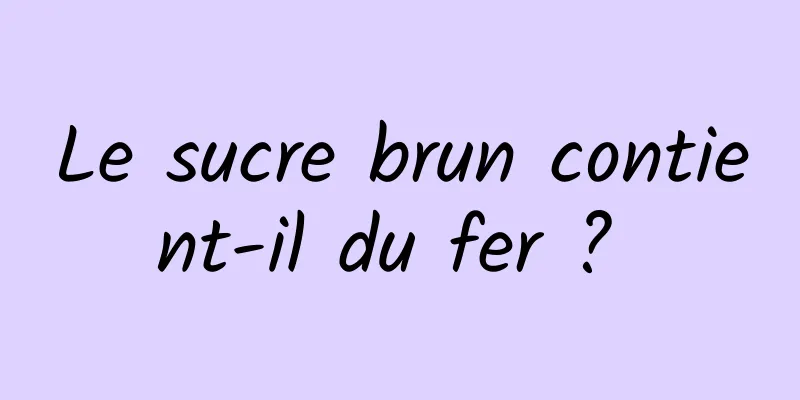 Le sucre brun contient-il du fer ?